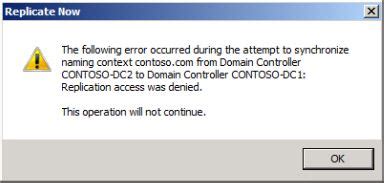 Replicate Now

The following error occurred during the attempt to synchronize naming context contoso.com from Domain Controller CONTOSO-DC2 to Domain Controller CONTOSO-DC1: Replication access was denied.

This operation will not continue.

OK